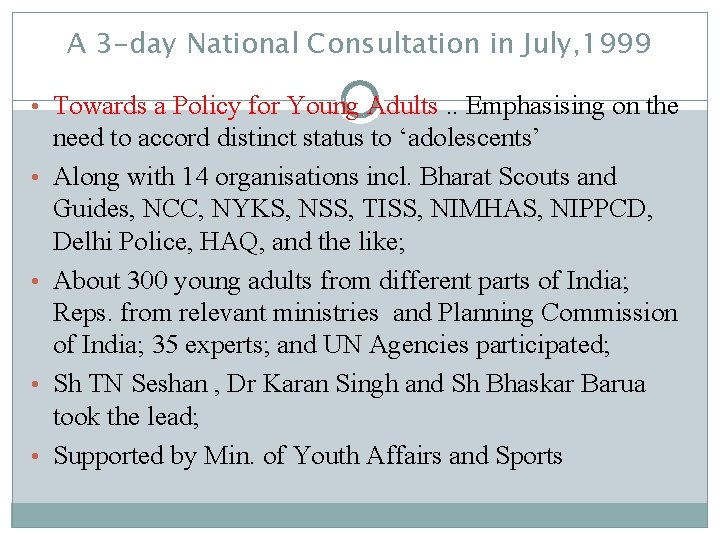 A 3-day National Consultation in July,1999

• Towards a Policy for Young Adults .. Emphasising on the need to accord distinct status to 'adolescents'

• Along with 14 organisations incl. Bharat Scouts and Guides, NCC, NYKS, NSS, TISS, NIMHAS, NIPPCD, Delhi Police, HAQ, and the like;

• About 300 young adults from different parts of India; Reps. from relevant ministries and Planning Commission of India; 35 experts; and UN Agencies participated;

• Sh TN Seshan , Dr Karan Singh and Sh Bhaskar Barua took the lead;

• Supported by Min. of Youth Affairs and Sports